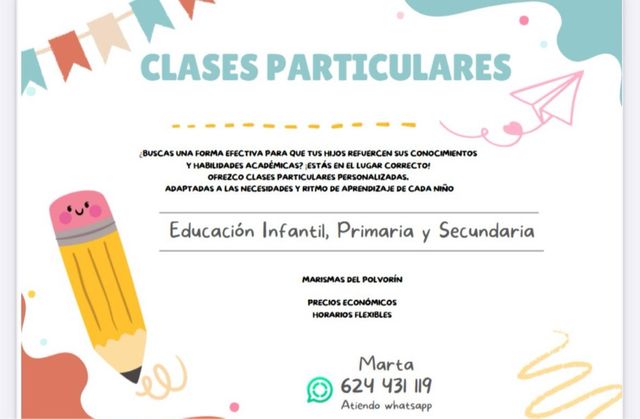 CLASES PARTICULARES

¿BUSCAS UNA FORMA EFECTIVA PARA QUE TUS HIJOS REFUERCEN SUS CONOCIMIENTOS Y HABILIDADES ACADÉMICAS? ¡ESTÁS EN EL LUGAR CORRECTO! OFREZCO CLASES PARTICULARES PERSONALIZADAS. ADAPTADAS A LAS NECESIDADES Y RITMO DE APRENDIZAJE DE CADA NIÑO

Educación Infantil, Primaria y Secundaria

MARISMAS DEL POLVORÍN

PRECIOS ECONÓMICOS
HORARIOS FLEXIBLES

Marta
624 431 119
Atiendo whatsapp